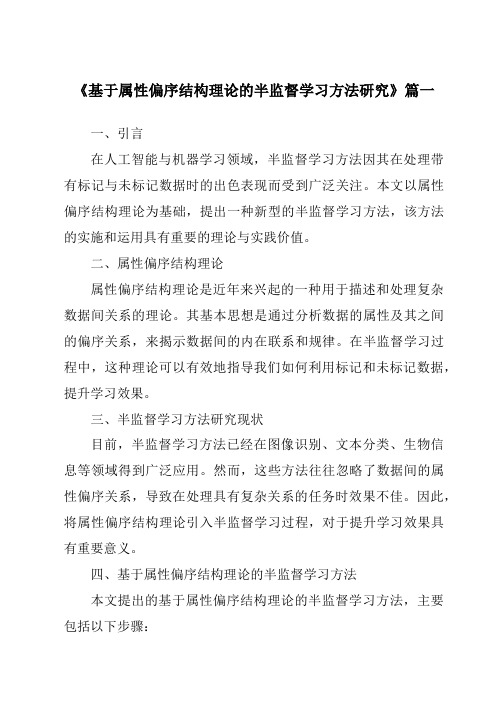 《基于属性偏序结构理论的半监督学习方法研究》篇一

一、引言

在人工智能与机器学习领域，半监督学习方法因其在处理带有标记与未标记数据时的出色表现而受到广泛关注。本文以属性偏序结构理论为基础，提出一种新型的半监督学习方法，该方法的实施和运用具有重要的理论与实践价值。

二、属性偏序结构理论

属性偏序结构理论是近年来兴起的一种用于描述和处理复杂数据间关系的理论。其基本思想是通过分析数据的属性及其之间的偏序关系，来揭示数据间的内在联系和规律。在半监督学习过程中，这种理论可以有效地指导我们如何利用标记和未标记数据，提升学习效果。

三、半监督学习方法研究现状

目前，半监督学习方法已经在图像识别、文本分类、生物信息等领域得到广泛应用。然而，这些方法往往忽略了数据间的属性偏序关系，导致在处理具有复杂关系的任务时效果不佳。因此，将属性偏序结构理论引入半监督学习过程，对于提升学习效果具有重要意义。

四、基于属性偏序结构理论的半监督学习方法

本文提出的基于属性偏序结构理论的半监督学习方法，主要包括以下步骤：